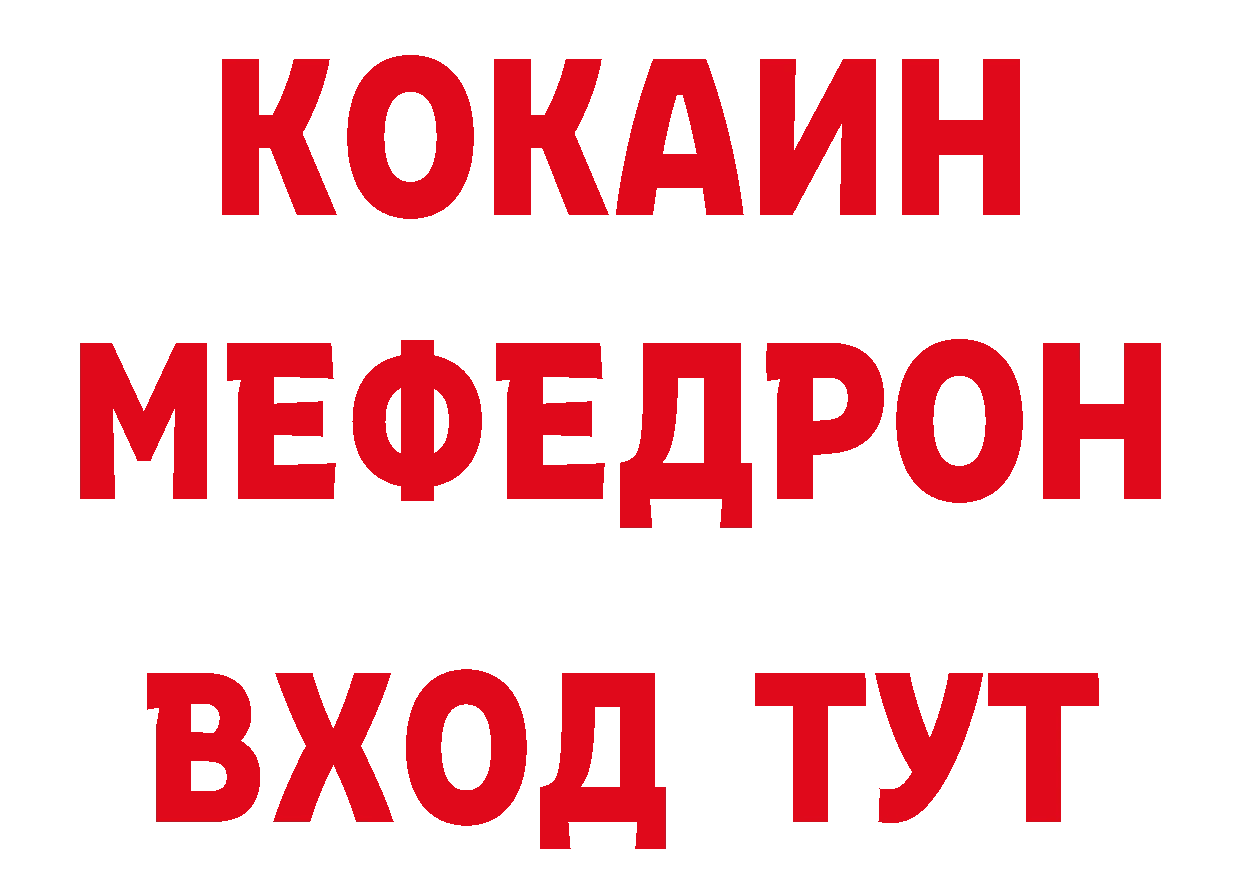 КОКАИН
МЕФЕДРОН
ВХОД ТУТ